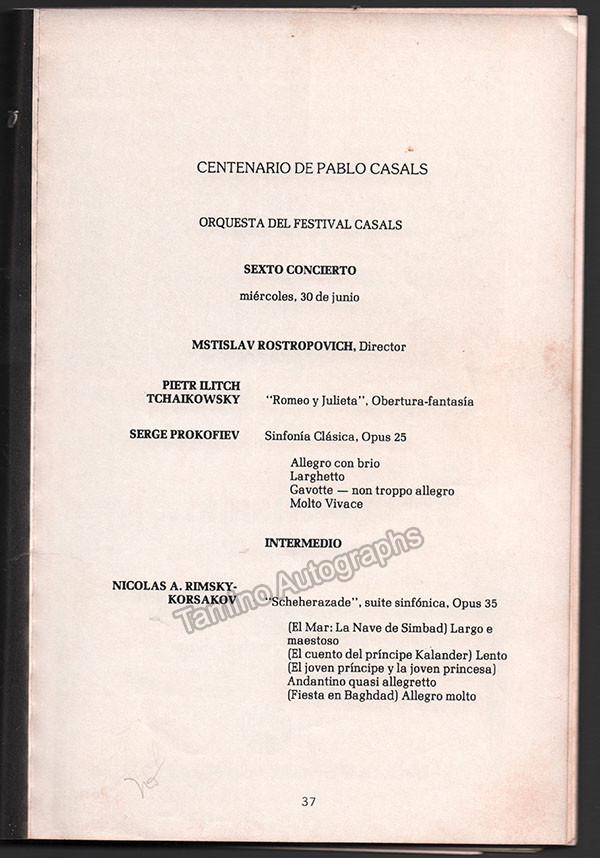 CENTENARIO DE PABLO CASALS

ORQUESTA DEL FESTIVAL CASALS

SEXTO CONCIERTO

miércoles, 30 de junio

MSTISLAV ROSTROPOVICH, Director

PIETR ILITCH TCHAIKOWSKY "Romeo y Julieta", Obertura-fantasía

SERGE PROKOFIEV Sinfonía Clásica, Opus 25

Allegro con brio
Larghetto
Gavotte — non troppo allegro
Molto Vivace

INTERMEDIO

NICOLAS A. RIMSKY-KORSAKOV "Scheherazade", suite sinfónica, Opus 35

(El Mar: La Nave de Simbad) Largo e maestoso
(El cuento del príncipe Kalander) Lento
(El joven príncipe y la joven princesa) Andantino quasi allegretto
(Fiesta en Baghdad) Allegro molto

Tamino Autographs

37